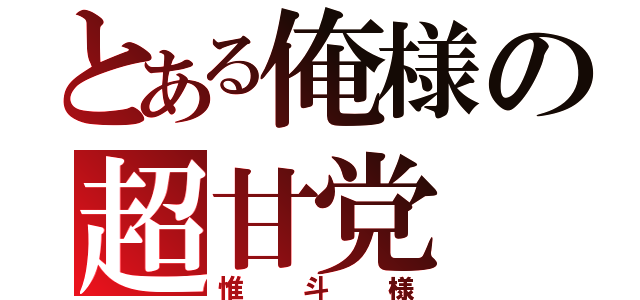 とある俺様の超甘党

惟斗様